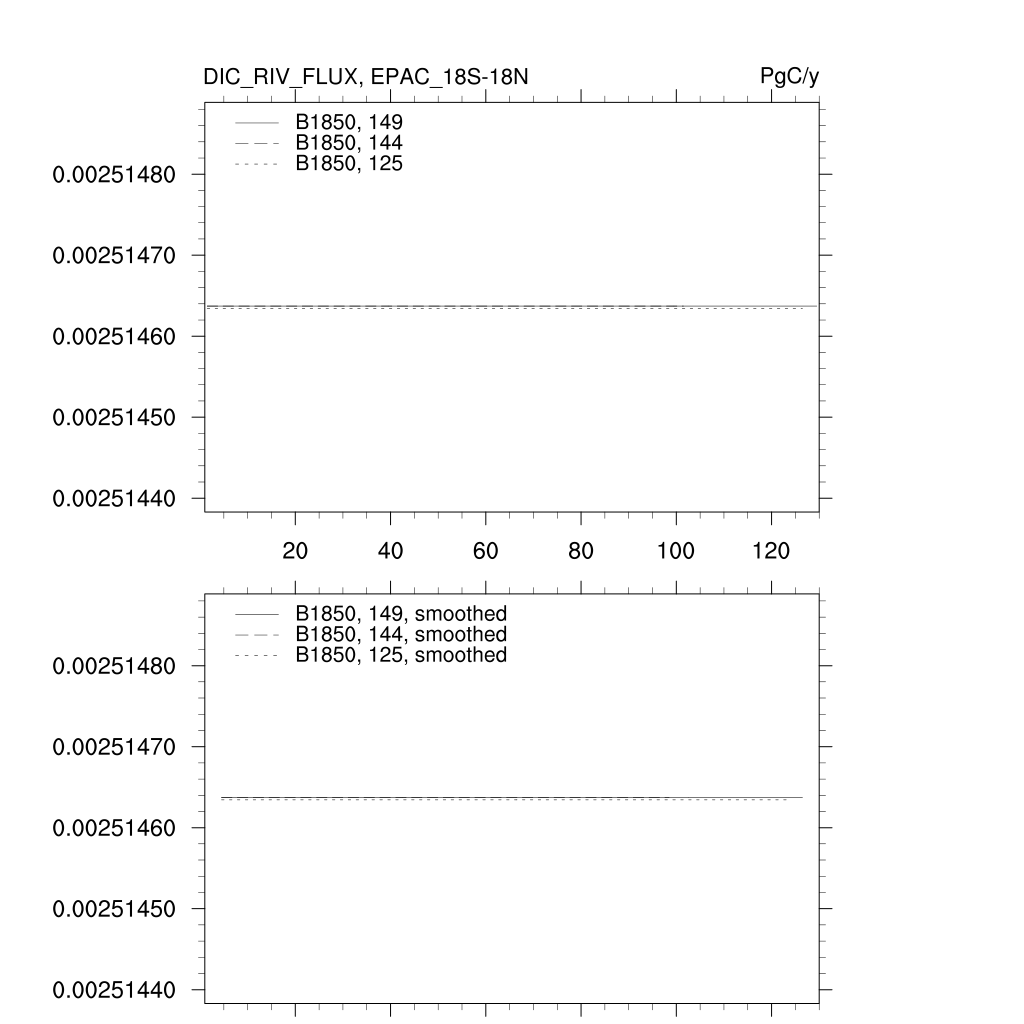 DIC_RIV_FLUX, EPAC_18S-18N

PgC/y

B1850, 149
B1850, 144
B1850, 125

0.00251480
0.00251470
0.00251460
0.00251450
0.00251440

20 40 60 80 100 120

B1850, 149, smoothed
B1850, 144, smoothed
B1850, 125, smoothed

0.00251480
0.00251470
0.00251460
0.00251450
0.00251440